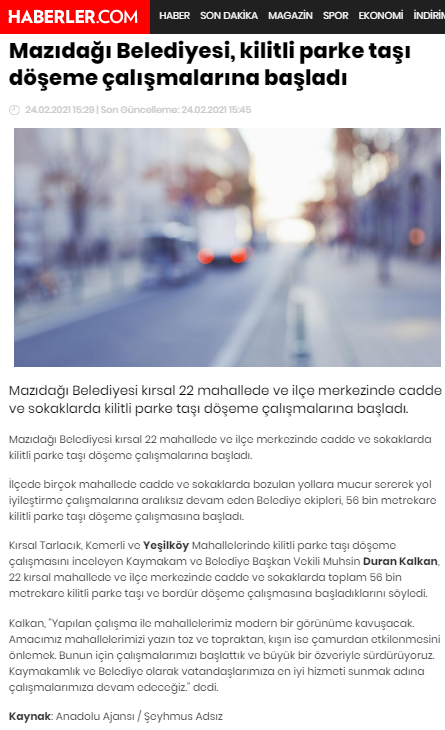 HABERLER.COM HABER SON DAKİKA MAGAZİN SPOR EKONOMİ İNDİRİM

Mazıdağı Belediyesi, kilitli parke taşı döşeme çalışmalarına başladı

24.02.2021 15:29 | Son Güncelleme: 24.02.2021 15:45

Mazıdağı Belediyesi kırsal 22 mahallede ve ilçe merkezinde cadde ve sokaklarda kilitli parke taşı döşeme çalışmalarına başladı.

Mazıdağı Belediyesi kırsal 22 mahallede ve ilçe merkezinde cadde ve sokaklarda kilitli parke taşı döşeme çalışmalarına başladı.

İlçede birçok mahallede cadde ve sokaklarda bozulan yollara mucur sererek yol iyileştirme çalışmalarına aralıksız devam eden Belediye ekipleri, 56 bin metrekare kilitli parke taşı döşeme çalışmasına başladı.

Kırsal Tarlacık, Kemerli ve Yeşilköy Mahallelerinde kilitli parke taşı döşeme çalışmasını inceleyen Kaymakam ve Belediye Başkan Vekili Muhsin Duran Kalkan, 22 kırsal mahallede ve ilçe merkezinde cadde ve sokaklarda toplam 56 bin metrekare kilitli parke taşı ve bordür döşeme çalışmasına başladıklarını söyledi.

Kalkan, "Yapılan çalışma ile mahallelerimiz modern bir görünüme kavuşacak. Amacımız mahallelerimizi yazın toz ve topraktan, kışın ise çamurdan etkilenmesini önlemek. Bunun için çalışmalarımızı başlattık ve büyük bir özveriyle sürdürüyoruz. Kaymakamlık ve Belediye olarak vatandaşlarımıza en iyi hizmeti sunmak adına çalışmalarımıza devam edeceğiz." dedi.

Kaynak: Anadolu Ajansı / Şeyhmus Adsız